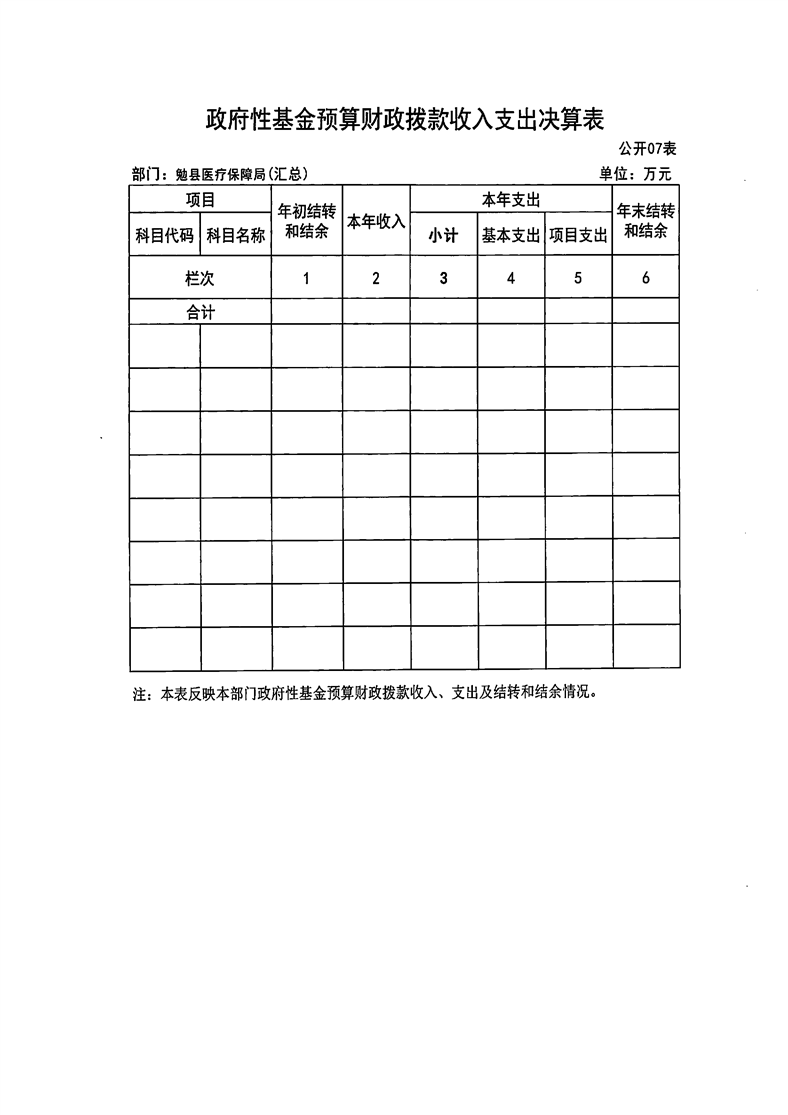 政府性基金预算财政拨款收入支出决算表

公开07表

部门：勉县医疗保障局(汇总)

单位：万元

| 项目 | | 年初结转和结余 | 本年收入 | 本年支出 | | | 年末结转和结余 |
|---|---|---|---|---|---|---|---|
| 科目代码 | 科目名称 | | | 小计 | 基本支出 | 项目支出 | |
| 栏次 | | 1 | 2 | 3 | 4 | 5 | 6 |
| 合计 | | | | | | | |
| | | | | | | | |
| | | | | | | | |
| | | | | | | | |
| | | | | | | | |
| | | | | | | | |
| | | | | | | | |
| | | | | | | | |
| | | | | | | | |

注：本表反映本部门政府性基金预算财政拨款收入、支出及结转和结余情况。